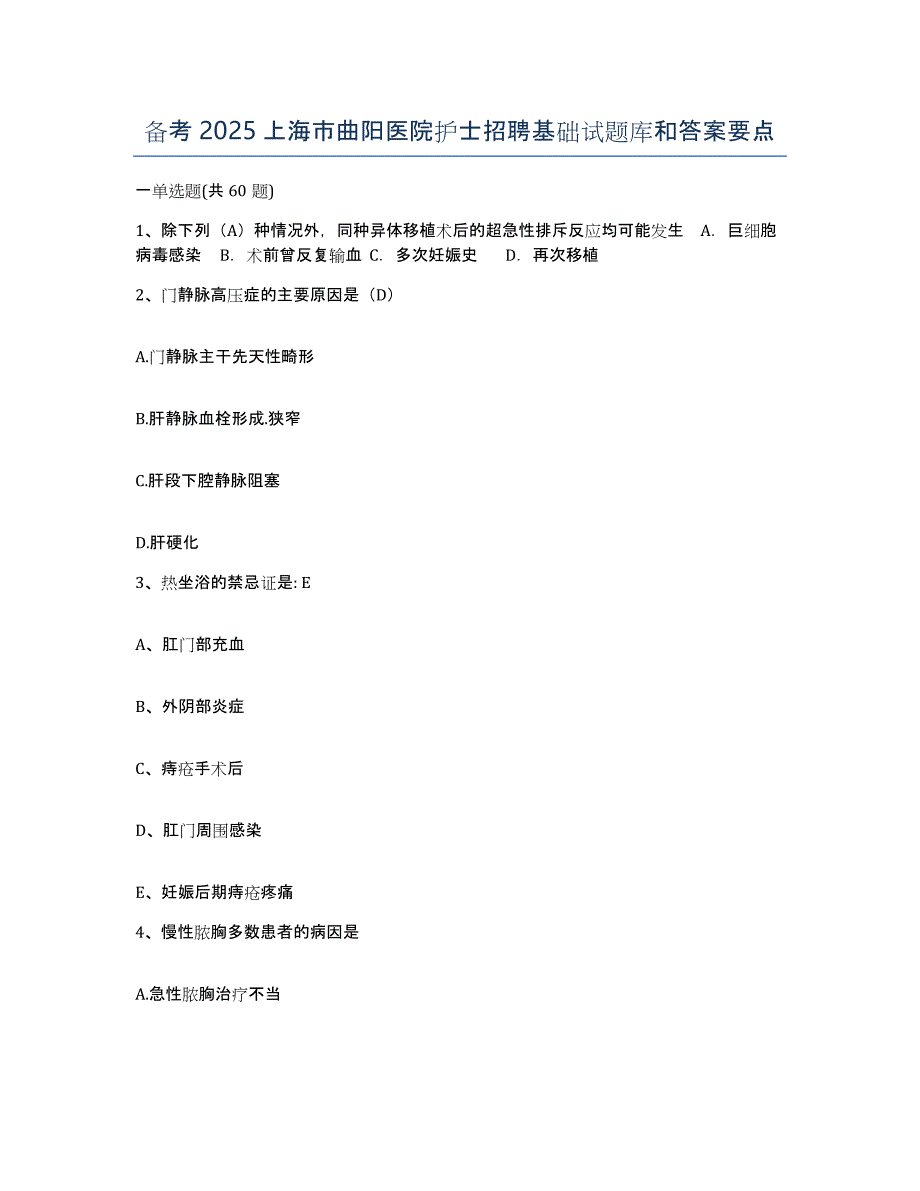 备考 2025 上海市曲阳医院护士招聘基础试题库和答案要点

一单选题(共 60 题)

1、除下列（A）种情况外，同种异体移植术后的超急性排斥反应均可能发生 A. 巨细胞病毒感染 B. 术前曾反复输血 C. 多次妊娠史 D. 再次移植

2、门静脉高压症的主要原因是（D）

A.门静脉主干先天性畸形

B.肝静脉血栓形成.狭窄

C.肝段下腔静脉阻塞

D.肝硬化

3、热坐浴的禁忌证是: E

A、肛门部充血

B、外阴部炎症

C、痔疮手术后

D、肛门周围感染

E、妊娠后期痔疮疼痛

4、慢性脓胸多数患者的病因是

A.急性脓胸治疗不当